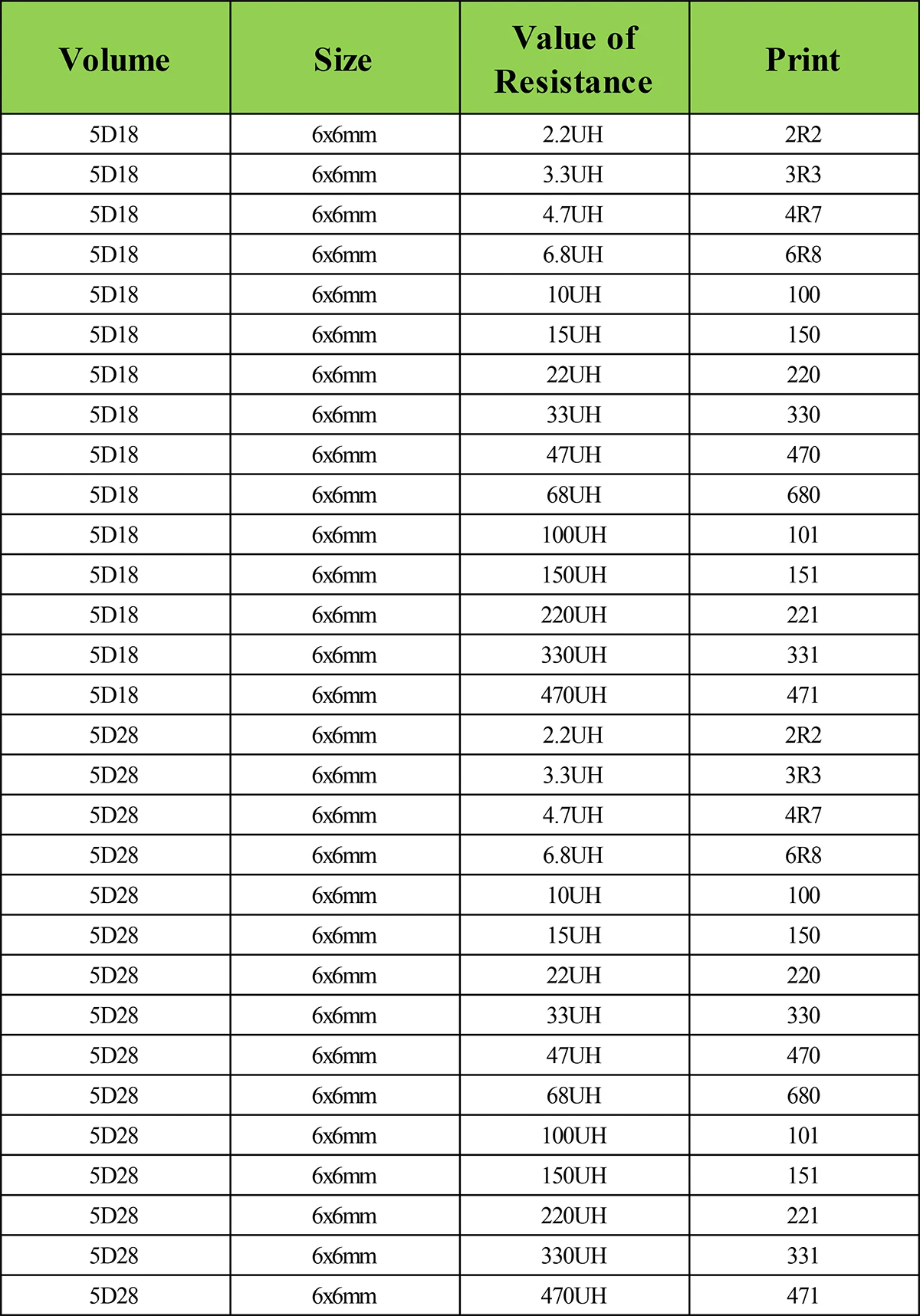 | Volume | Size | Value of Resistance | Print |
|---|---|---|---|
| 5D18 | 6x6mm | 2.2UH | 2R2 |
| 5D18 | 6x6mm | 3.3UH | 3R3 |
| 5D18 | 6x6mm | 4.7UH | 4R7 |
| 5D18 | 6x6mm | 6.8UH | 6R8 |
| 5D18 | 6x6mm | 10UH | 100 |
| 5D18 | 6x6mm | 15UH | 150 |
| 5D18 | 6x6mm | 22UH | 220 |
| 5D18 | 6x6mm | 33UH | 330 |
| 5D18 | 6x6mm | 47UH | 470 |
| 5D18 | 6x6mm | 68UH | 680 |
| 5D18 | 6x6mm | 100UH | 101 |
| 5D18 | 6x6mm | 150UH | 151 |
| 5D18 | 6x6mm | 220UH | 221 |
| 5D18 | 6x6mm | 330UH | 331 |
| 5D18 | 6x6mm | 470UH | 471 |
| 5D28 | 6x6mm | 2.2UH | 2R2 |
| 5D28 | 6x6mm | 3.3UH | 3R3 |
| 5D28 | 6x6mm | 4.7UH | 4R7 |
| 5D28 | 6x6mm | 6.8UH | 6R8 |
| 5D28 | 6x6mm | 10UH | 100 |
| 5D28 | 6x6mm | 15UH | 150 |
| 5D28 | 6x6mm | 22UH | 220 |
| 5D28 | 6x6mm | 33UH | 330 |
| 5D28 | 6x6mm | 47UH | 470 |
| 5D28 | 6x6mm | 68UH | 680 |
| 5D28 | 6x6mm | 100UH | 101 |
| 5D28 | 6x6mm | 150UH | 151 |
| 5D28 | 6x6mm | 220UH | 221 |
| 5D28 | 6x6mm | 330UH | 331 |
| 5D28 | 6x6mm | 470UH | 471 |